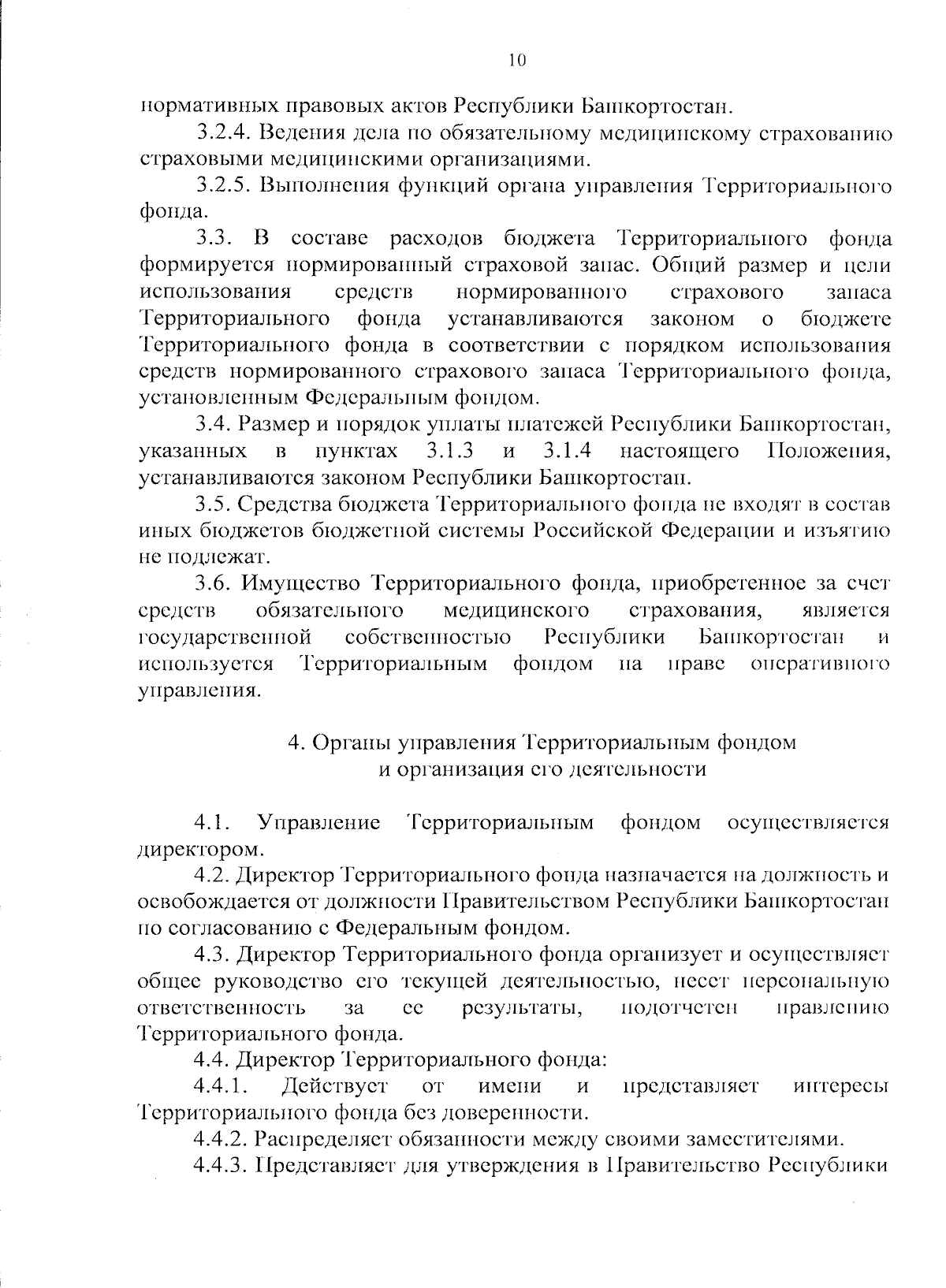 10

нормативных правовых актов Республики Башкортостан.

3.2.4. Ведения дела по обязательному медицинскому страхованию страховыми медицинскими организациями.

3.2.5. Выполнения функций органа управления Территориального фонда.

3.3. В составе расходов бюджета Территориального фонда формируется нормированный страховой запас. Общий размер и цели использования средств нормированного страхового запаса Территориального фонда устанавливаются законом о бюджете Территориального фонда в соответствии с порядком использования средств нормированного страхового запаса Территориального фонда, установленным Федеральным фондом.

3.4. Размер и порядок уплаты платежей Республики Башкортостан, указанных в пунктах 3.1.3 и 3.1.4 настоящего Положения, устанавливаются законом Республики Башкортостан.

3.5. Средства бюджета Территориального фонда не входят в состав иных бюджетов бюджетной системы Российской Федерации и изъятию не подлежат.

3.6. Имущество Территориального фонда, приобретенное за счет средств обязательного медицинского страхования, является государственной собственностью Республики Башкортостан и используется Территориальным фондом на праве оперативного управления.

4. Органы управления Территориальным фондом и организация его деятельности

4.1. Управление Территориальным фондом осуществляется директором.

4.2. Директор Территориального фонда назначается на должность и освобождается от должности Правительством Республики Башкортостан по согласованию с Федеральным фондом.

4.3. Директор Территориального фонда организует и осуществляет общее руководство его текущей деятельностью, несет персональную ответственность за ее результаты, подотчетен правлению Территориального фонда.

4.4. Директор Территориального фонда:

4.4.1. Действует от имени и представляет интересы Территориального фонда без доверенности.

4.4.2. Распределяет обязанности между своими заместителями.

4.4.3. Представляет для утверждения в Правительство Республики